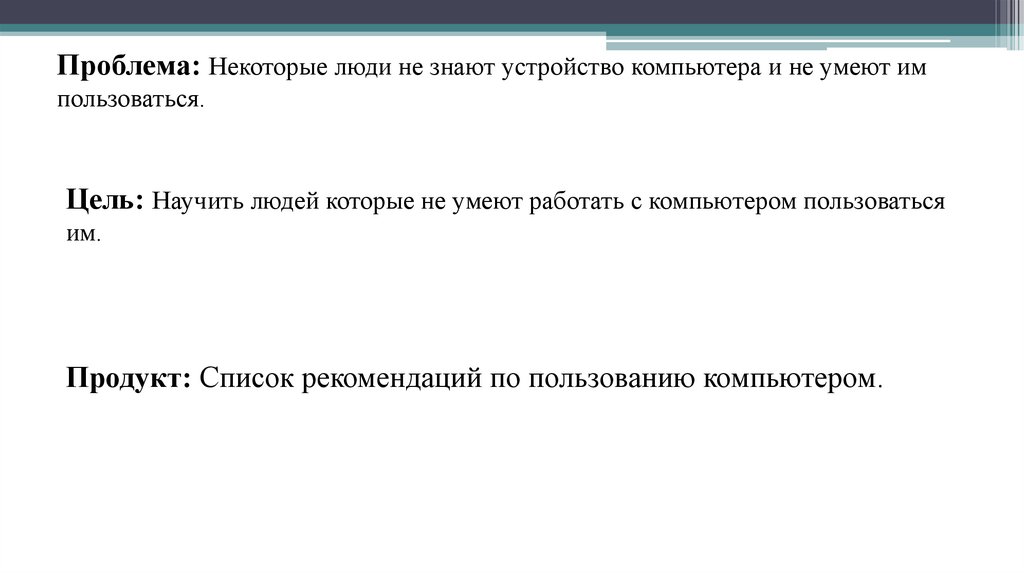 Проблема: Некоторые люди не знают устройство компьютера и не умеют им пользоваться.

Цель: Научить людей которые не умеют работать с компьютером пользоваться им.

Продукт: Список рекомендаций по пользованию компьютером.